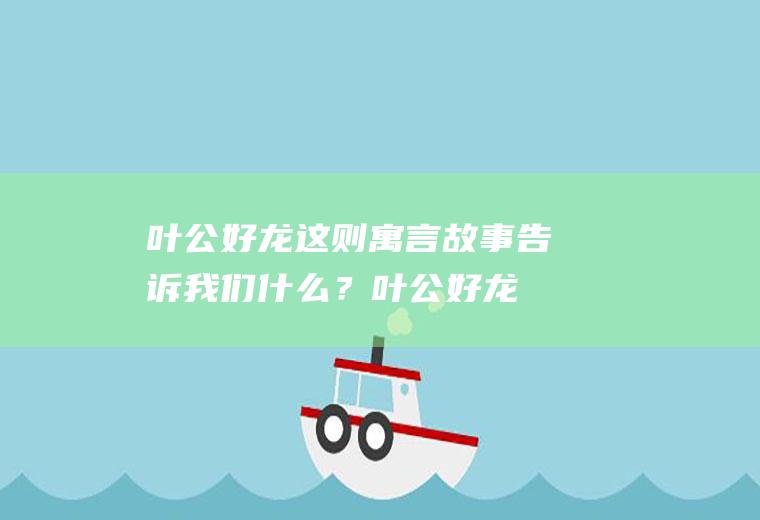 叶公好龙这则寓言故事告诉我们什么？叶公好龙